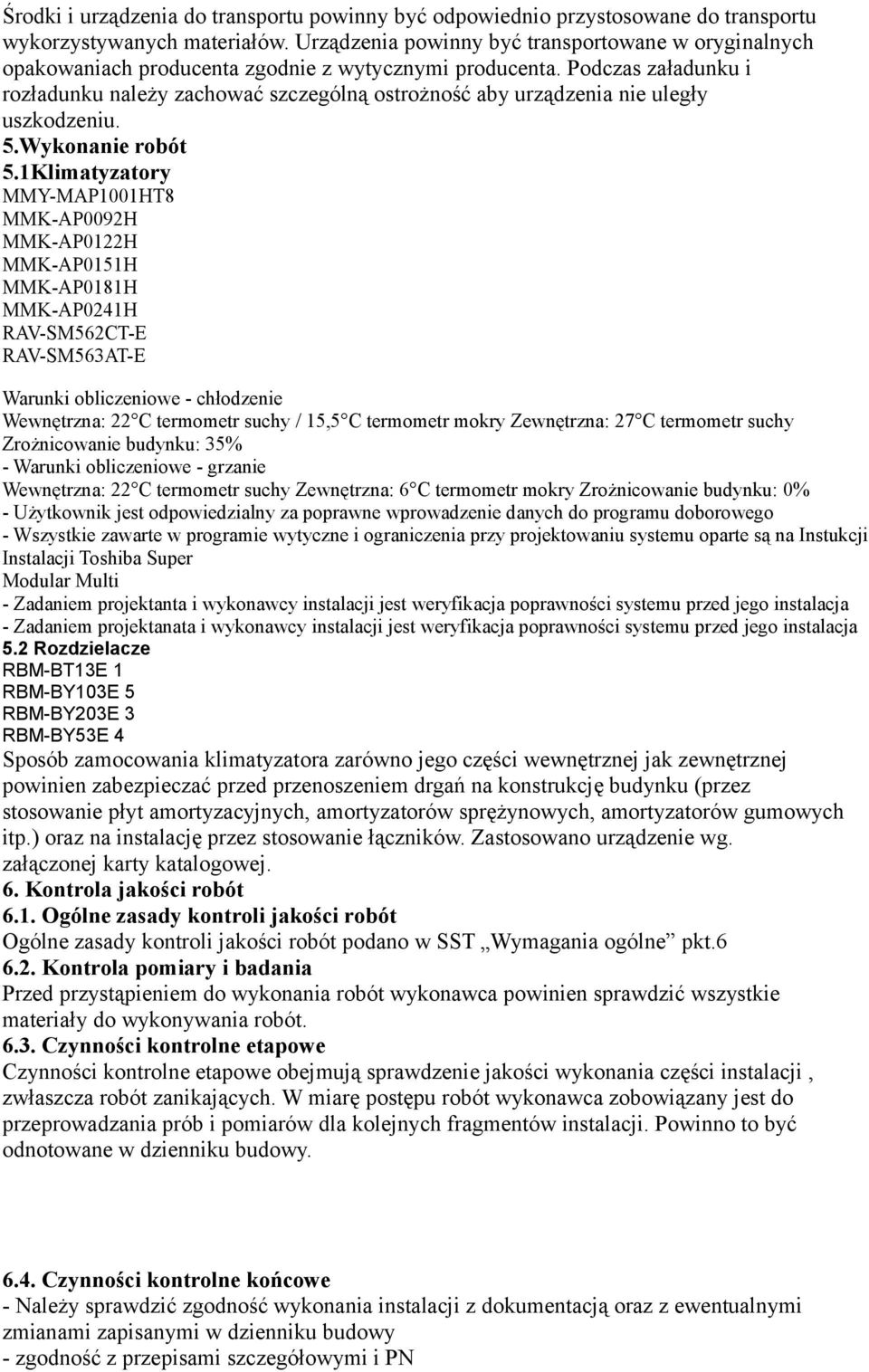 Środki i urządzenia do transportu powinny być odpowiednio przystosowane do transportu wykorzystywanych materiałów. Urządzenia powinny być transportowane w oryginalnych opakowaniach producenta zgodnie z wytycznymi producenta. Podczas załadunku i rozładunku należy zachować szczególną ostrożność aby urządzenia nie uległy uszkodzeniu.
5.Wykonanie robót
5.1Klimatyzatory
MMY-MAP1001HT8
MMK-AP0092H
MMK-AP0122H
MMK-AP0151H
MMK-AP0181H
MMK-AP0241H
RAV-SM562CT-E
RAV-SM563AT-E

Warunki obliczeniowe - chłodzenie
Wewnętrzna: 22 C termometr suchy / 15,5 C termometr mokry Zewnętrzna: 27 C termometr suchy Zrożnicowanie budynku: 35%
- Warunki obliczeniowe - grzanie
Wewnętrzna: 22 C termometr suchy Zewnętrzna: 6 C termometr mokry Zrożnicowanie budynku: 0%
- Użytkownik jest odpowiedzialny za poprawne wprowadzenie danych do programu doborowego
- Wszystkie zawarte w programie wytyczne i ograniczenia przy projektowaniu systemu oparte są na Instukcji Instalacji Toshiba Super Modular Multi
- Zadaniem projektanta i wykonawcy instalacji jest weryfikacja poprawności systemu przed jego instalacja
- Zadaniem projektanata i wykonawcy instalacji jest weryfikacja poprawności systemu przed jego instalacja
5.2 Rozdzielacze
RBM-BT13E 1
RBM-BY103E 5
RBM-BY203E 3
RBM-BY53E 4
Sposób zamocowania klimatyzatora zarówno jego części wewnętrznej jak zewnętrznej powinien zabezpieczać przed przenoszeniem drgań na konstrukcję budynku (przez stosowanie płyt amortyzacyjnych, amortyzatorów sprężynowych, amortyzatorów gumowych itp.) oraz na instalację przez stosowanie łączników. Zastosowano urządzenie wg. załączonej karty katalogowej.
6. Kontrola jakości robót
6.1. Ogólne zasady kontroli jakości robót
Ogólne zasady kontroli jakości robót podano w SST „Wymagania ogólne” pkt.6
6.2. Kontrola pomiary i badania
Przed przystąpieniem do wykonania robót wykonawca powinien sprawdzić wszystkie materiały do wykonywania robót.
6.3. Czynności kontrolne etapowe
Czynności kontrolne etapowe obejmują sprawdzenie jakości wykonania części instalacji , zwłaszcza robót zanikających. W miarę postępu robót wykonawca zobowiązany jest do przeprowadzania prób i pomiarów dla kolejnych fragmentów instalacji. Powinno to być odnotowane w dzienniku budowy.

6.4. Czynności kontrolne końcowe
- Należy sprawdzić zgodność wykonania instalacji z dokumentacją oraz z ewentualnymi zmianami zapisanymi w dzienniku budowy
- zgodność z przepisami szczegółowymi i PN